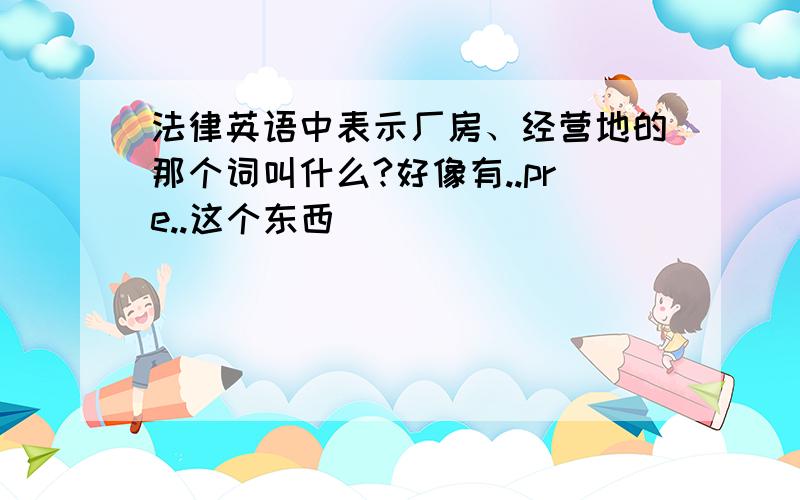 法律英语中表示厂房、经营地的那个词叫什么?好像有..pre..这个东西